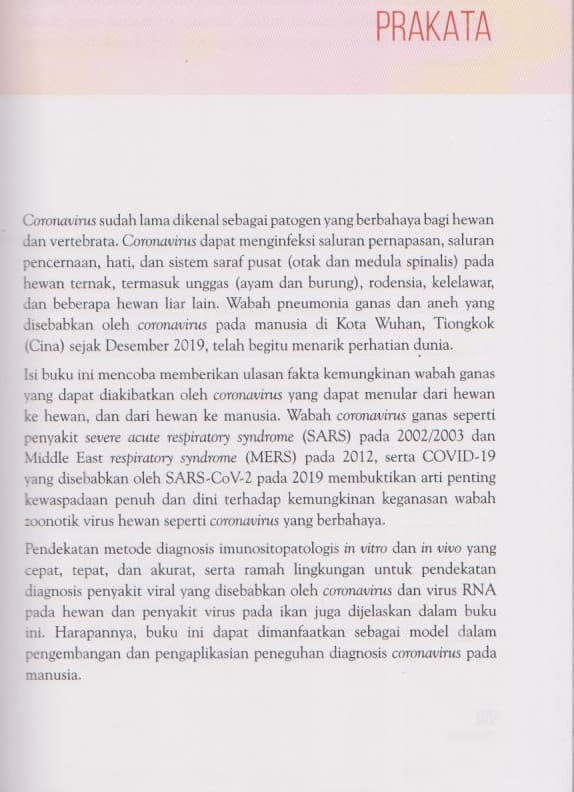 PRAKATA

Coronavirus sudah lama dikenal sebagai patogen yang berbahaya bagi hewan dan vertebrata. Coronavirus dapat menginfeksi saluran pernapasan, saluran pencernaan, hati, dan sistem saraf pusat (otak dan medula spinalis) pada hewan ternak, termasuk unggas (ayam dan burung), rodensia, kelelawar, dan beberapa hewan liar lain. Wabah pneumonia ganas dan aneh yang disebabkan oleh coronavirus pada manusia di Kota Wuhan, Tiongkok (Cina) sejak Desember 2019, telah begitu menarik perhatian dunia.

Isi buku ini mencoba memberikan ulasan fakta kemungkinan wabah ganas yang dapat diakibatkan oleh coronavirus yang dapat menular dari hewan ke hewan, dan dari hewan ke manusia. Wabah coronavirus ganas seperti penyakit severe acute respiratory syndrome (SARS) pada 2002/2003 dan Middle East respiratory syndrome (MERS) pada 2012, serta COVID-19 yang disebabkan oleh SARS-CoV-2 pada 2019 membuktikan arti penting kewaspadaan penuh dan dini terhadap kemungkinan keganasan wabah zoonotik virus hewan seperti coronavirus yang berbahaya.

Pendekatan metode diagnosis imunositopatologis in vitro dan in vivo yang cepat, tepat, dan akurat, serta ramah lingkungan untuk pendekatan diagnosis penyakit viral yang disebabkan oleh coronavirus dan virus RNA pada hewan dan penyakit virus pada ikan juga dijelaskan dalam buku ini. Harapannya, buku ini dapat dimanfaatkan sebagai model dalam pengembangan dan pengaplikasian peneguhan diagnosis coronavirus pada manusia.